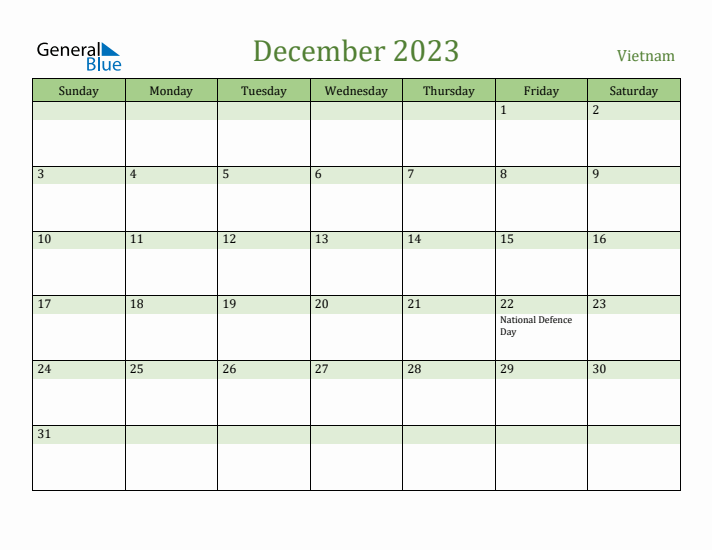 General Blue

December 2023

Vietnam

| Sunday | Monday | Tuesday | Wednesday | Thursday | Friday | Saturday |
|---|---|---|---|---|---|---|
| | | | | | 1 | 2 |
| 3 | 4 | 5 | 6 | 7 | 8 | 9 |
| 10 | 11 | 12 | 13 | 14 | 15 | 16 |
| 17 | 18 | 19 | 20 | 21 | 22 National Defence Day | 23 |
| 24 | 25 | 26 | 27 | 28 | 29 | 30 |
| 31 | | | | | | |